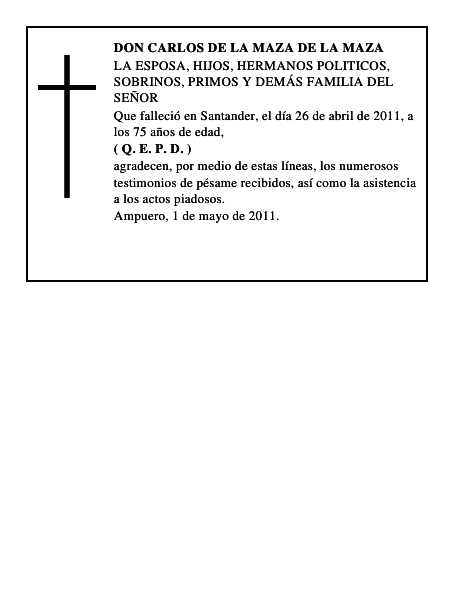 DON CARLOS DE LA MAZA DE LA MAZA

LA ESPOSA, HIJOS, HERMANOS POLITICOS, SOBRINOS, PRIMOS Y DEMÁS FAMILIA DEL SEÑOR

Que falleció en Santander, el día 26 de abril de 2011, a los 75 años de edad,

( Q. E. P. D. )

agradecen, por medio de estas líneas, los numerosos testimonios de pésame recibidos, así como la asistencia a los actos piadosos.

Ampuero, 1 de mayo de 2011.